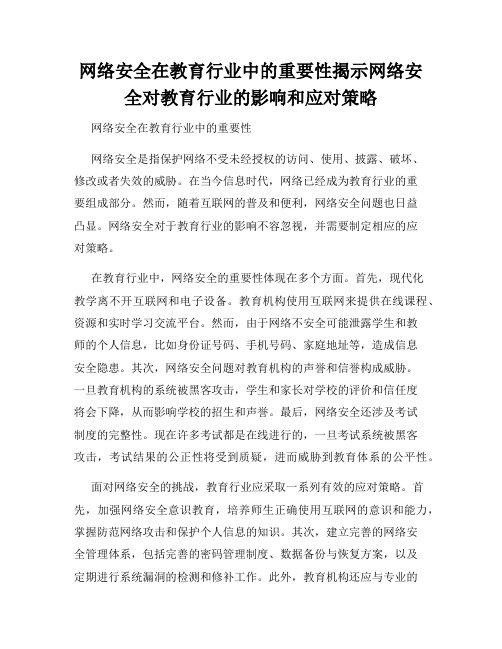 网络安全在教育行业中的重要性揭示网络安全对教育行业的影响和应对策略

网络安全在教育行业中的重要性

网络安全是指保护网络不受未经授权的访问、使用、披露、破坏、修改或者失效的威胁。在当今信息时代，网络已经成为教育行业的重要组成部分。然而，随着互联网的普及和便利，网络安全问题也日益凸显。网络安全对于教育行业的影响不容忽视，并需要制定相应的应对策略。

在教育行业中，网络安全的重要性体现在多个方面。首先，现代化教学离不开互联网和电子设备。教育机构使用互联网来提供在线课程、资源和实时学习交流平台。然而，由于网络不安全可能泄露学生和教师的个人信息，比如身份证号码、手机号码、家庭地址等，造成信息安全隐患。其次，网络安全问题对教育机构的声誉和信誉构成威胁。一旦教育机构的系统被黑客攻击，学生和家长对学校的评价和信任度将会下降，从而影响学校的招生和声誉。最后，网络安全还涉及考试制度的完整性。现在许多考试都是在线进行的，一旦考试系统被黑客攻击，考试结果的公正性将受到质疑，进而威胁到教育体系的公平性。

面对网络安全的挑战，教育行业应采取一系列有效的应对策略。首先，加强网络安全意识教育，培养师生正确使用互联网的意识和能力，掌握防范网络攻击和保护个人信息的知识。其次，建立完善的网络安全管理体系，包括完善的密码管理制度、数据备份与恢复方案，以及定期进行系统漏洞的检测和修补工作。此外，教育机构还应与专业的